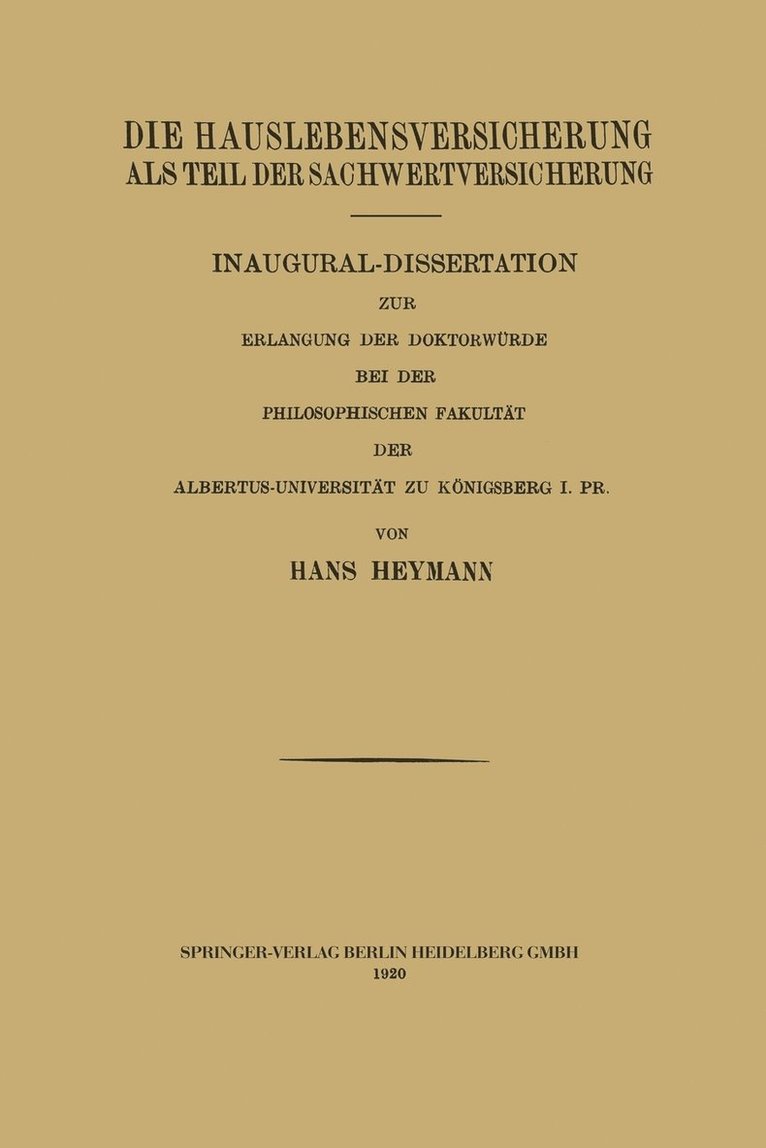 DIE HAUSLEBENSVERSICHERUNG
ALS TEIL DER SACHWERTVERSICHERUNG

INAUGURAL-DISSERTATION

ZUR

ERLANGUNG DER DOKTORWÜRDE

BEI DER

PHILOSOPHISCHEN FAKULTÄT

DER

ALBERTUS-UNIVERSITÄT ZU KÖNIGSBERG I. PR.

VON

HANS HEYMANN

SPRINGER-VERLAG BERLIN HEIDELBERG GMBH
1920